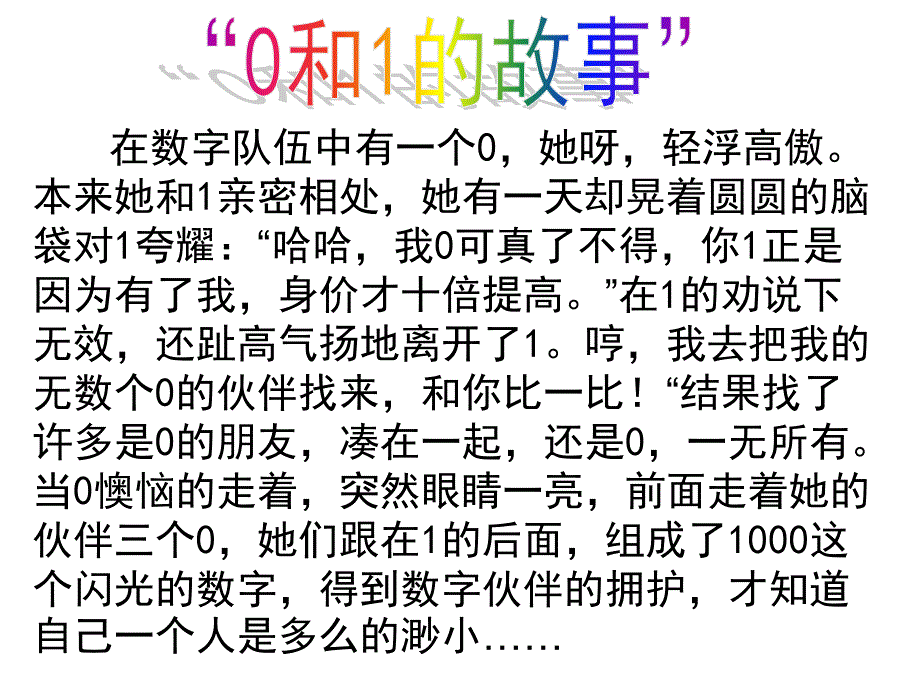 “0和1的故事”

在数字队伍中有一个0，她呀，轻浮高傲。本来她和1亲密相处，她有一天却晃着圆圆的脑袋对1夸耀：“哈哈，我0可真了不得，你1正是因为有了我，身价才十倍提高。”在1的劝说下无效，还趾高气扬地离开了1。哼，我去把我的无数个0的伙伴找来，和你比一比！“结果找了许多是0的朋友，凑在一起，还是0，一无所有。当0懊恼的走着，突然眼睛一亮，前面走着她的伙伴三个0，她们跟在1的后面，组成了1000这个闪光的数字，得到数字伙伴的拥护，才知道自己一个人是多么的渺小……